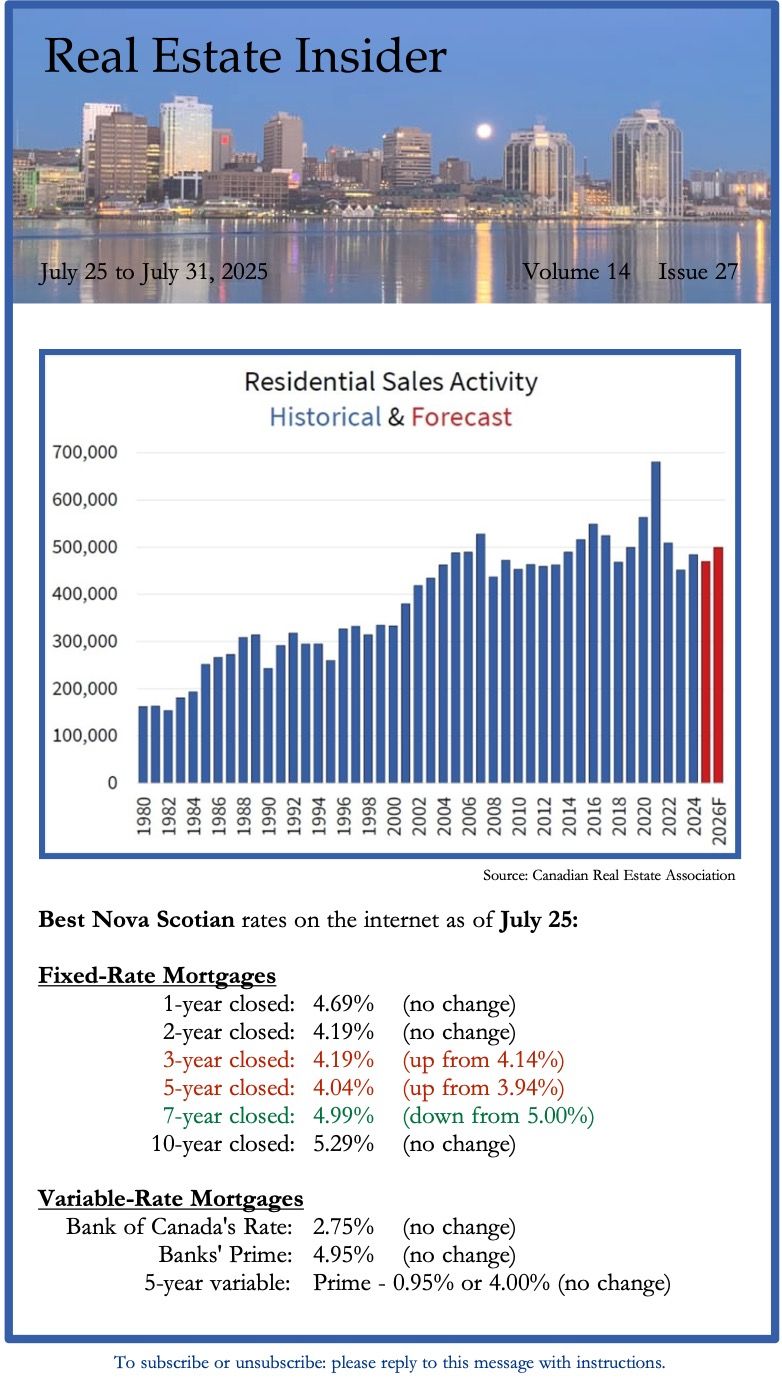 Real Estate Insider

July 25 to July 31, 2025

Volume 14 Issue 27

Residential Sales Activity
Historical & Forecast

700,000
600,000
500,000
400,000
300,000
200,000
100,000
0

1980
1982
1984
1986
1988
1990
1992
1994
1996
1998
2000
2002
2004
2006
2008
2010
2012
2014
2016
2018
2020
2022
2024
2026F

Source: Canadian Real Estate Association

Best Nova Scotian rates on the internet as of July 25:

Fixed-Rate Mortgages
1-year closed: 4.69% (no change)
2-year closed: 4.19% (no change)
3-year closed: 4.19% (up from 4.14%)
5-year closed: 4.04% (up from 3.94%)
7-year closed: 4.99% (down from 5.00%)
10-year closed: 5.29% (no change)

Variable-Rate Mortgages
Bank of Canada's Rate: 2.75% (no change)
Banks' Prime: 4.95% (no change)
5-year variable: Prime - 0.95% or 4.00% (no change)

To subscribe or unsubscribe: please reply to this message with instructions.